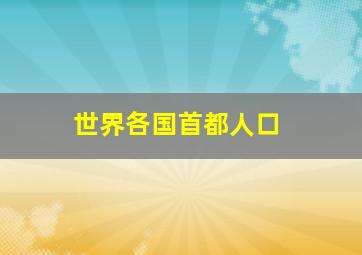 世界各国首都人口